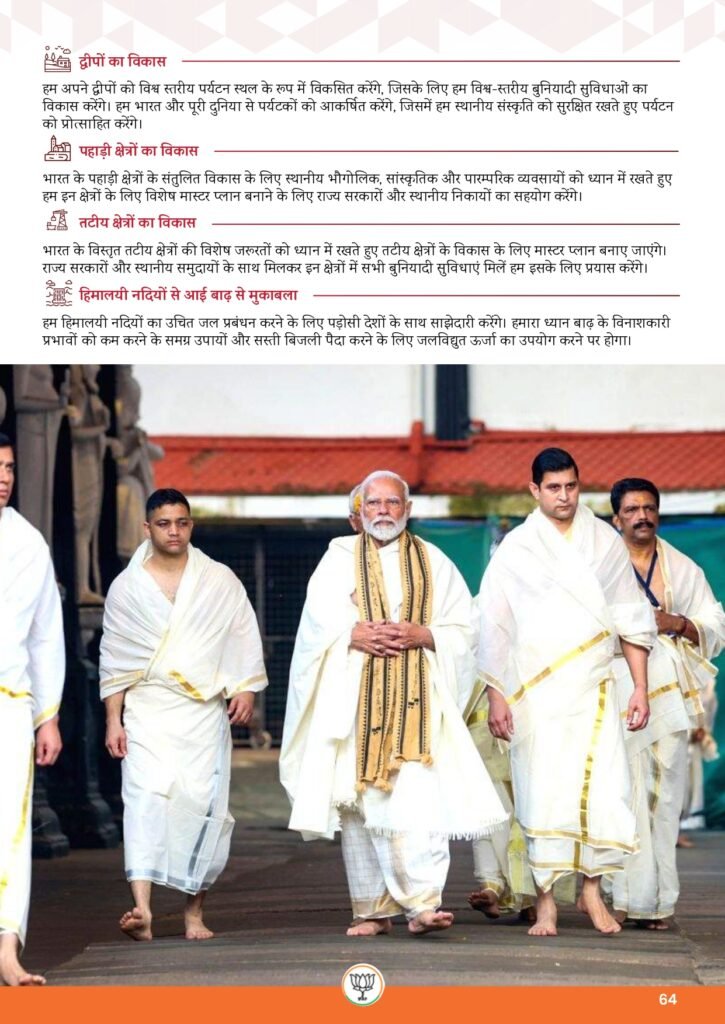 द्वीपों का विकास

हम अपने द्वीपों को विश्व स्तरीय पर्यटन स्थल के रूप में विकसित करेंगे, जिसके लिए हम विश्व-स्तरीय बुनियादी सुविधाओं का विकास करेंगे। हम भारत और पूरी दुनिया से पर्यटकों को आकर्षित करेंगे, जिसमें हम स्थानीय संस्कृति को सुरक्षित रखते हुए पर्यटन को प्रोत्साहित करेंगे।

पहाड़ी क्षेत्रों का विकास

भारत के पहाड़ी क्षेत्रों के संतुलित विकास के लिए स्थानीय भौगोलिक, सांस्कृतिक और पारम्परिक व्यवसायों को ध्यान में रखते हुए हम इन क्षेत्रों के लिए विशेष मास्टर प्लान बनाने के लिए राज्य सरकारों और स्थानीय निकायों का सहयोग करेंगे।

तटीय क्षेत्रों का विकास

भारत के विस्तृत तटीय क्षेत्रों की विशेष जरूरतों को ध्यान में रखते हुए तटीय क्षेत्रों के विकास के लिए मास्टर प्लान बनाए जाएंगे। राज्य सरकारों और स्थानीय समुदायों के साथ मिलकर इन क्षेत्रों में सभी बुनियादी सुविधाएं मिलें हम इसके लिए प्रयास करेंगे।

हिमालयी नदियों से आई बाढ़ से मुकाबला

हम हिमालयी नदियों का उचित जल प्रबंधन करने के लिए पड़ोसी देशों के साथ साझेदारी करेंगे। हमारा ध्यान बाढ़ के विनाशकारी प्रभावों को कम करने के समग्र उपायों और सस्ती बिजली पैदा करने के लिए जलविद्युत ऊर्जा का उपयोग करने पर होगा।

64